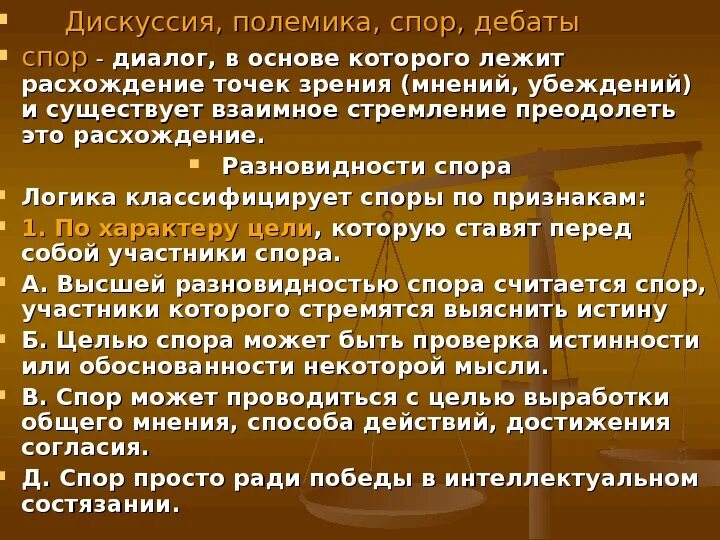 Дискуссия, полемика, спор, дебаты

спор - диалог, в основе которого лежит расхождение точек зрения (мнений, убеждений) и существует взаимное стремление преодолеть это расхождение.

Разновидности спора

Логика классифицирует споры по признакам:

1. По характеру цели, которую ставят перед собой участники спора.

А. Высшей разновидностью спора считается спор, участники которого стремятся выяснить истину

Б. Целью спора может быть проверка истинности или обоснованности некоторой мысли.

В. Спор может проводиться с целью выработки общего мнения, способа действий, достижения согласия.

Д. Спор просто ради победы в интеллектуальном состязании.